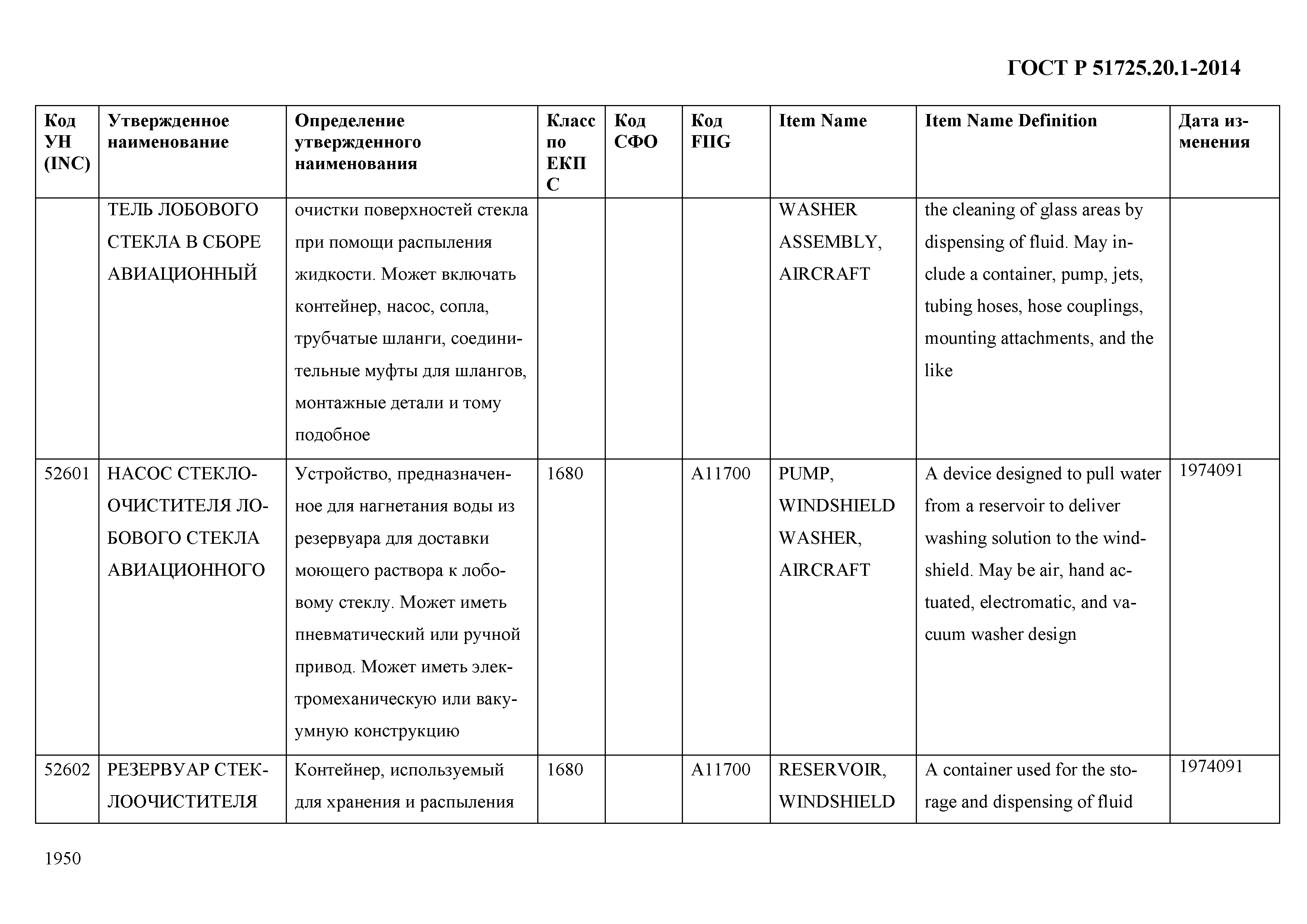 ГОСТ Р 51725.20.1-2014

| Код УН (INC) | Утвержденное наименование | Определение утвержденного наименования | Класс по ЕКПС | Код СФО | Код FIIG | Item Name | Item Name Definition | Дата изменения |
|---|---|---|---|---|---|---|---|---|
| | ТЕЛЬ ЛОБОВОГО СТЕКЛА В СБОРЕ АВИАЦИОННЫЙ | очистки поверхностей стекла при помощи распыления жидкости. Может включать контейнер, насос, сопла, трубчатые шланги, соединительные муфты для шлангов, монтажные детали и тому подобное | | | | WASHER ASSEMBLY, AIRCRAFT | the cleaning of glass areas by dispensing of fluid. May include a container, pump, jets, tubing hoses, hose couplings, mounting attachments, and the like | |
| 52601 | НАСОС СТЕКЛООЧИСТИТЕЛЯ ЛОБОВОГО СТЕКЛА АВИАЦИОННОГО | Устройство, предназначенное для нагнетания воды из резервуара для доставки моющего раствора к лобовому стеклу. Может иметь пневматический или ручной привод. Может иметь электромеханическую или вакуумную конструкцию | 1680 | | A11700 | PUMP, WINDSHIELD WASHER, AIRCRAFT | A device designed to pull water from a reservoir to deliver washing solution to the windshield. May be air, hand actuated, electromatic, and vacuum washer design | 1974091 |
| 52602 | РЕЗЕРВУАР СТЕКЛООЧИСТИТЕЛЯ | Контейнер, используемый для хранения и распыления | 1680 | | A11700 | RESERVOIR, WINDSHIELD | A container used for the storage and dispensing of fluid | 1974091 |

1950